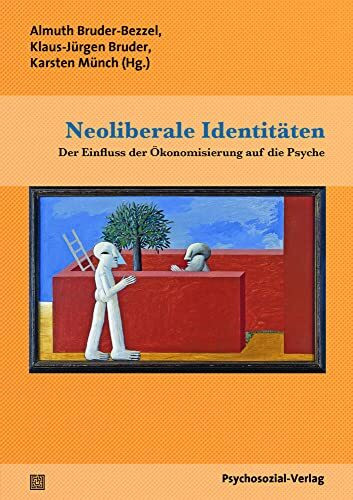 Almuth Bruder-Bezzel,
Klaus-Jürgen Bruder,
Karsten Münch (Hg.)

Neoliberale Identitäten

Der Einfluss der Ökonomisierung auf die Psyche

Psychosozial-Verlag